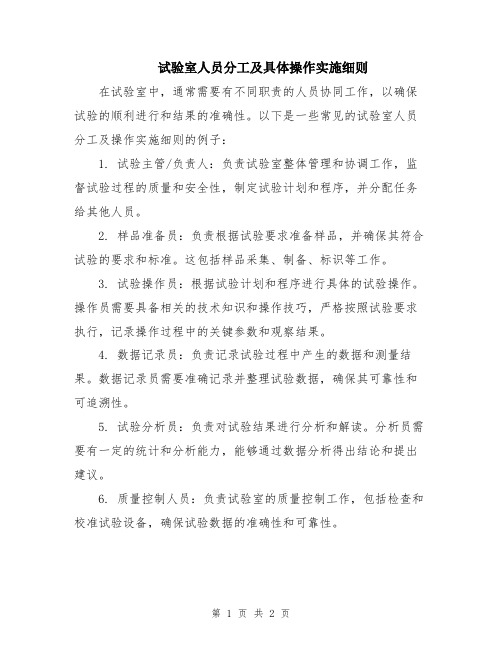 试验室人员分工及具体操作实施细则

在试验室中，通常需要有不同职责的人员协同工作，以确保试验的顺利进行和结果的准确性。以下是一些常见的试验室人员分工及操作实施细则的例子：

1. 试验主管/负责人：负责试验室整体管理和协调工作，监督试验过程的质量和安全性，制定试验计划和程序，并分配任务给其他人员。

2. 样品准备员：负责根据试验要求准备样品，并确保其符合试验的要求和标准。这包括样品采集、制备、标识等工作。

3. 试验操作员：根据试验计划和程序进行具体的试验操作。操作员需要具备相关的技术知识和操作技巧，严格按照试验要求执行，记录操作过程中的关键参数和观察结果。

4. 数据记录员：负责记录试验过程中产生的数据和测量结果。数据记录员需要准确记录并整理试验数据，确保其可靠性和可追溯性。

5. 试验分析员：负责对试验结果进行分析和解读。分析员需要有一定的统计和分析能力，能够通过数据分析得出结论和提出建议。

6. 质量控制人员：负责试验室的质量控制工作，包括检查和校准试验设备，确保试验数据的准确性和可靠性。

第 1 页 共 2 页